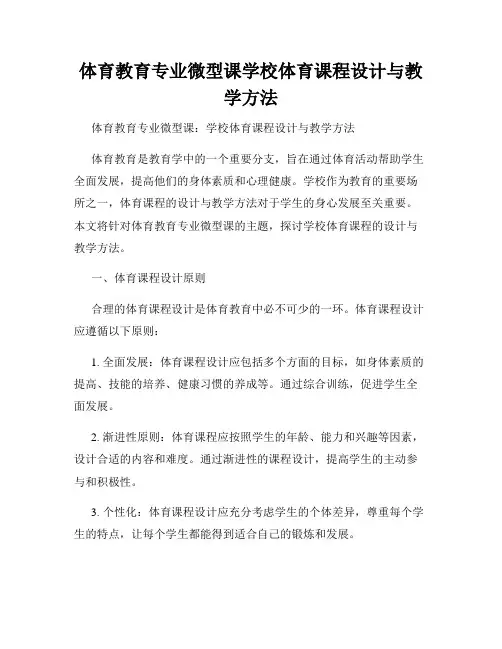 体育教育专业微型课学校体育课程设计与教学方法

体育教育专业微型课：学校体育课程设计与教学方法

体育教育是教育学中的一个重要分支，旨在通过体育活动帮助学生全面发展，提高他们的身体素质和心理健康。学校作为教育的重要场所之一，体育课程的设计与教学方法对于学生的身心发展至关重要。本文将针对体育教育专业微型课的主题，探讨学校体育课程的设计与教学方法。

一、体育课程设计原则

合理的体育课程设计是体育教育中必不可少的一环。体育课程设计应遵循以下原则：

1. 全面发展：体育课程设计应包括多个方面的目标，如身体素质的提高、技能的培养、健康习惯的养成等。通过综合训练，促进学生全面发展。

2. 渐进性原则：体育课程应按照学生的年龄、能力和兴趣等因素，设计合适的内容和难度。通过渐进性的课程设计，提高学生的主动参与和积极性。

3. 个性化：体育课程设计应充分考虑学生的个体差异，尊重每个学生的特点，让每个学生都能得到适合自己的锻炼和发展。